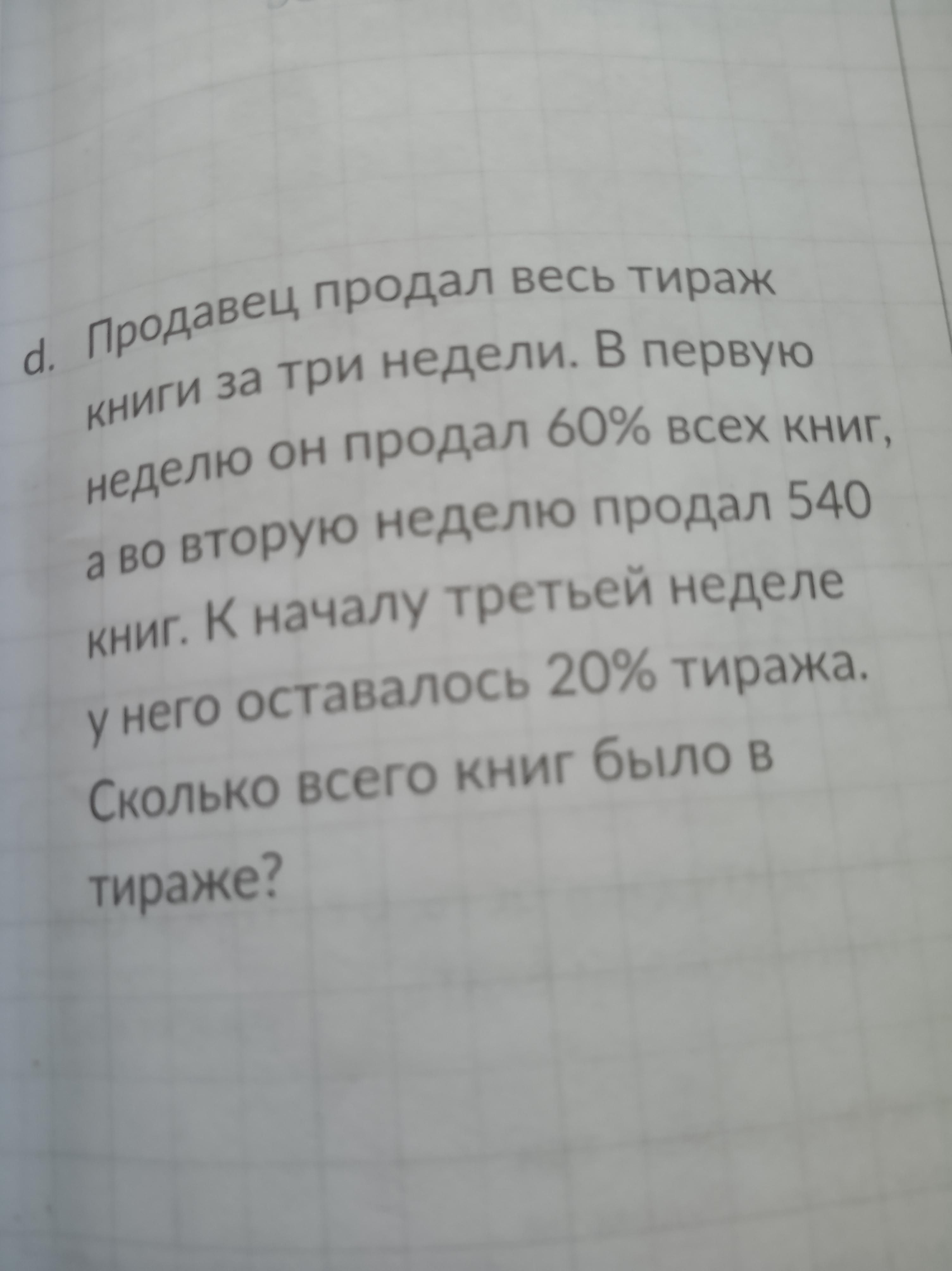 d. Продавец продал весь тираж книги за три недели. В первую неделю он продал 60% всех книг, а во вторую неделю продал 540 книг. К началу третьей неделе у него оставалось 20% тиража. Сколько всего книг было в тираже?